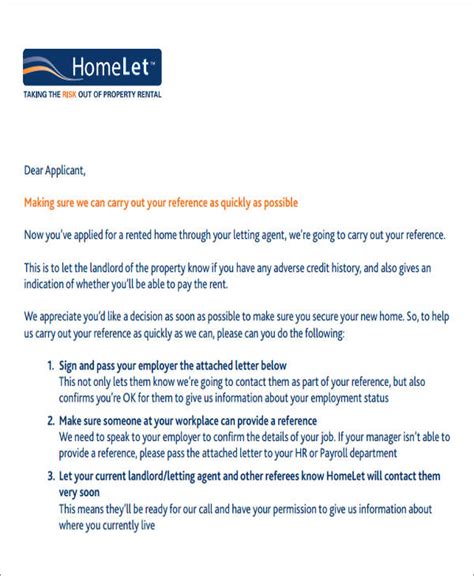 HomeLet™

TAKING THE RISK OUT OF PROPERTY RENTAL

Dear Applicant,

Making sure we can carry out your reference as quickly as possible

Now you've applied for a rented home through your letting agent, we're going to carry out your reference.

This is to let the landlord of the property know if you have any adverse credit history, and also gives an indication of whether you'll be able to pay the rent.

We appreciate you'd like a decision as soon as possible to make sure you secure your new home. So, to help us carry out your reference as quickly as we can, please can you do the following:

1. Sign and pass your employer the attached letter below
This not only lets them know we're going to contact them as part of your reference, but also confirms you're OK for them to give us information about your employment status

2. Make sure someone at your workplace can provide a reference
We need to speak to your employer to confirm the details of your job. If your manager isn't able to provide a reference, please pass the attached letter to your HR or Payroll department

3. Let your current landlord/letting agent and other referees know HomeLet will contact them very soon
This means they'll be ready for our call and have your permission to give us information about where you currently live